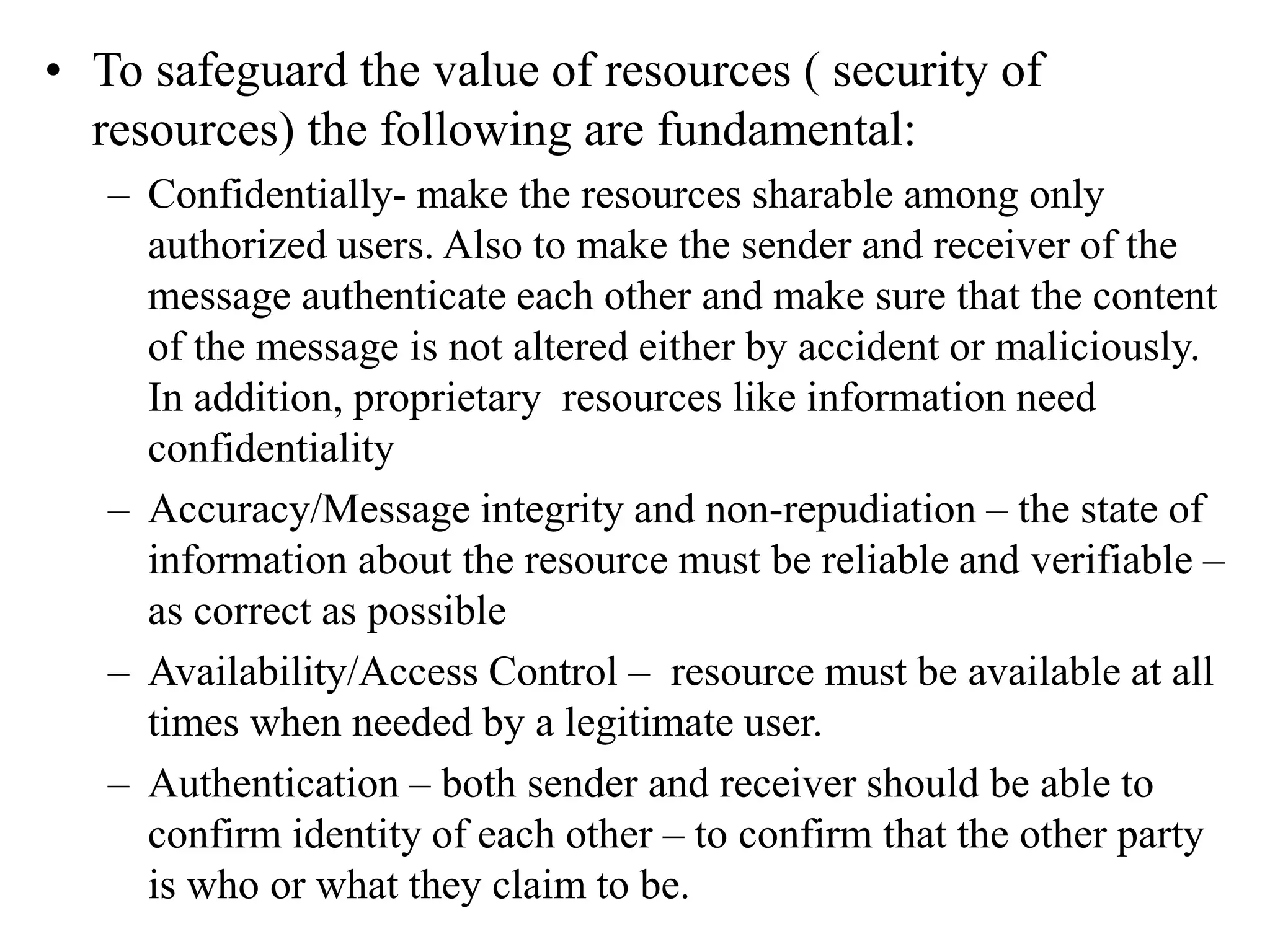 • To safeguard the value of resources ( security of resources) the following are fundamental:

– Confidentially- make the resources sharable among only authorized users. Also to make the sender and receiver of the message authenticate each other and make sure that the content of the message is not altered either by accident or maliciously. In addition, proprietary resources like information need confidentiality

– Accuracy/Message integrity and non-repudiation – the state of information about the resource must be reliable and verifiable – as correct as possible

– Availability/Access Control – resource must be available at all times when needed by a legitimate user.

– Authentication – both sender and receiver should be able to confirm identity of each other – to confirm that the other party is who or what they claim to be.